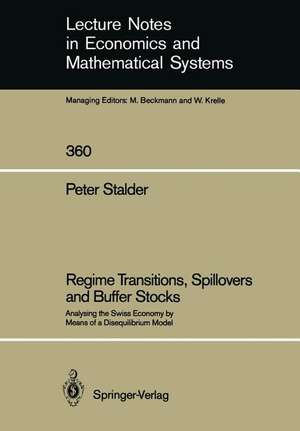 Lecture Notes in Economics and Mathematical Systems

Managing Editors: M. Beckmann and W. Krelle

360

Peter Stalder

Regime Transitions, Spillovers and Buffer Stocks

Analysing the Swiss Economy by Means of a Disequilibrium Model

Springer-Verlag